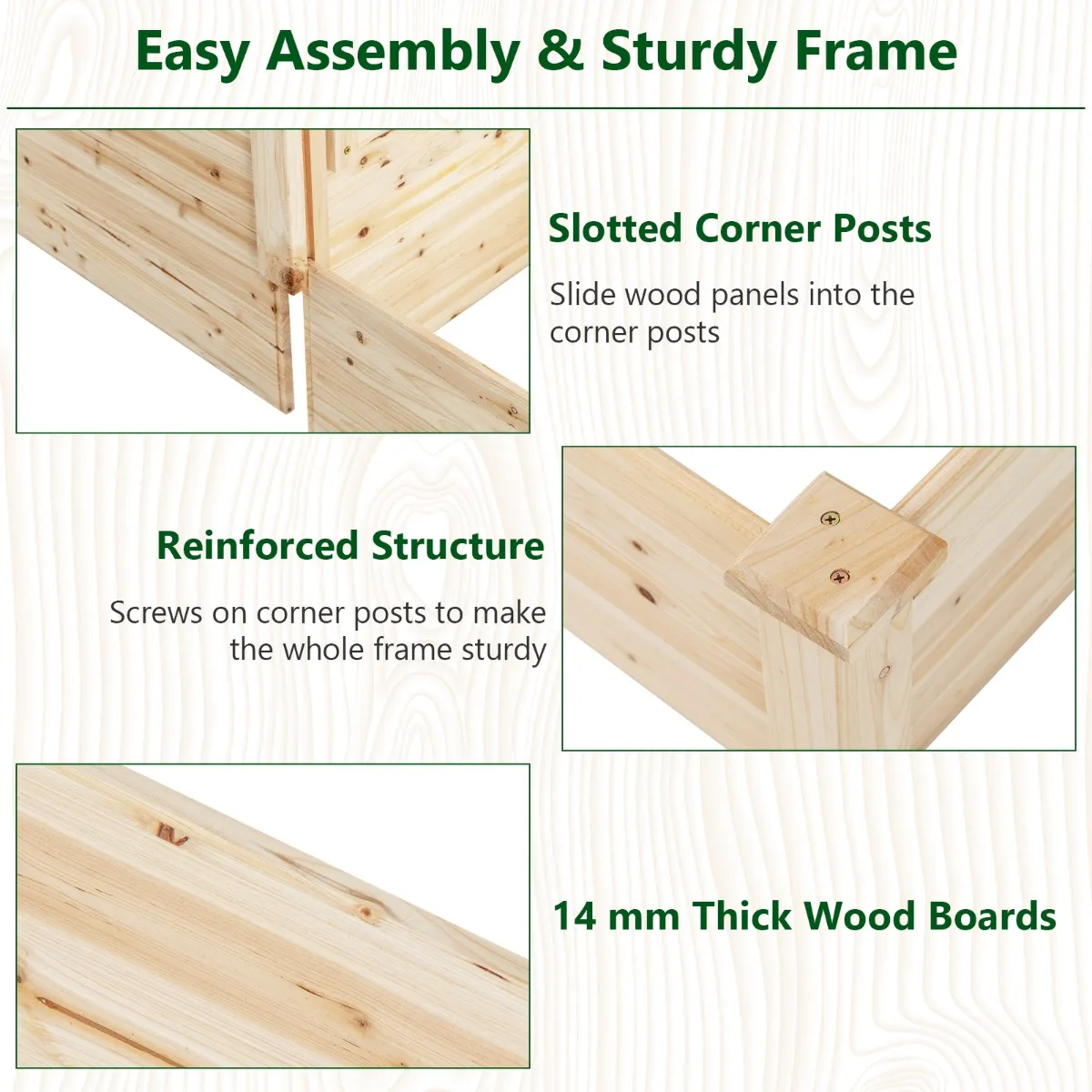 Easy Assembly & Sturdy Frame

Slotted Corner Posts

Slide wood panels into the corner posts

Reinforced Structure

Screws on corner posts to make the whole frame sturdy

14 mm Thick Wood Boards